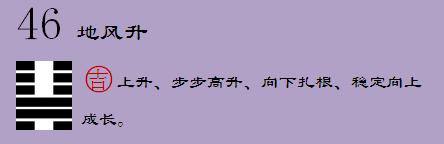 46 地风升

吉 上升、步步高升、向下扎根、稳定向上成长。